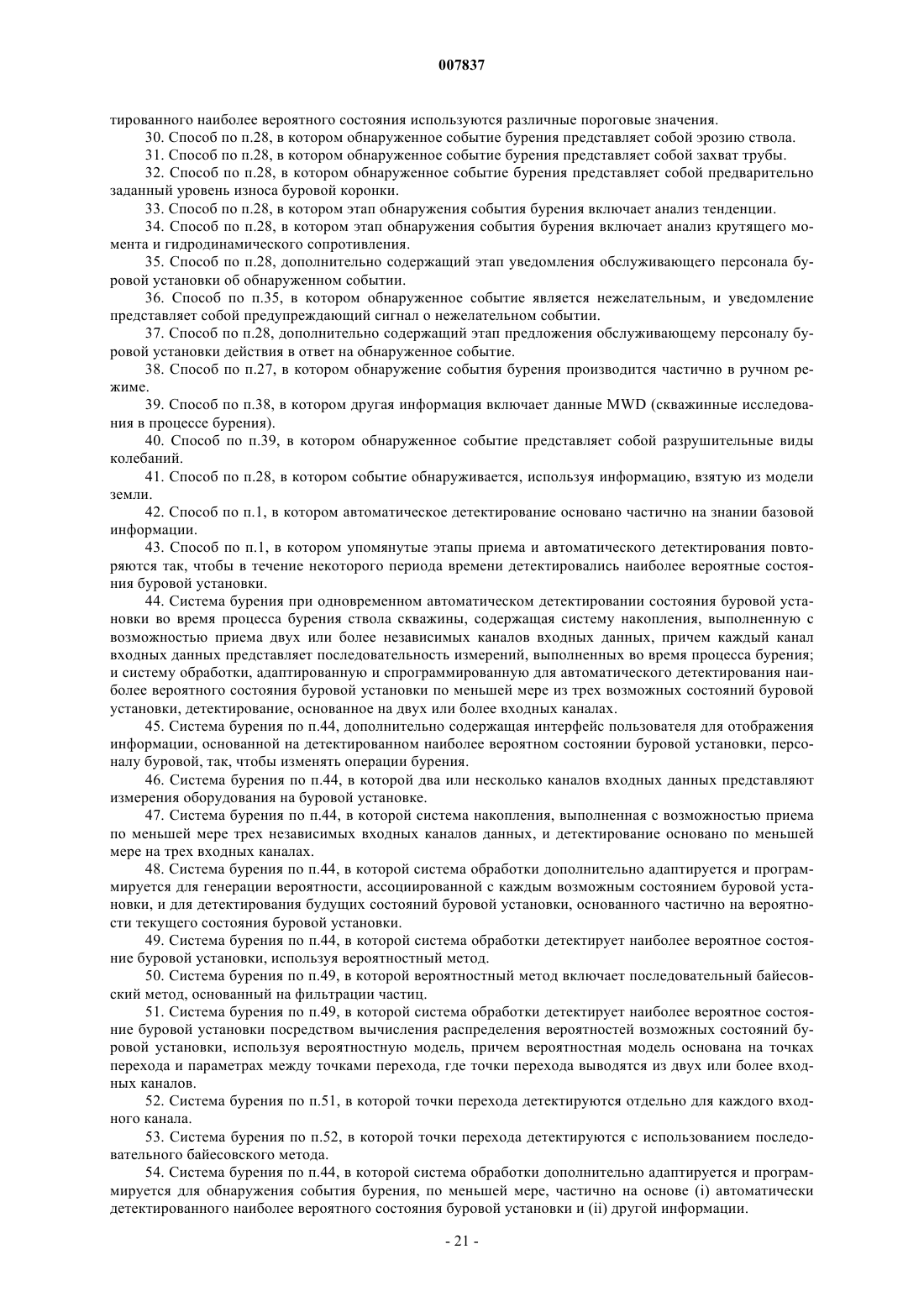 007837

тированного наиболее вероятного состояния используются различные пороговые значения.

30. Способ по п.28, в котором обнаруженное событие бурения представляет собой эрозию ствола.

31. Способ по п.28, в котором обнаруженное событие бурения представляет собой захват трубы.

32. Способ по п.28, в котором обнаруженное событие бурения представляет собой предварительно заданный уровень износа буровой коронки.

33. Способ по п.28, в котором этап обнаружения события бурения включает анализ тенденции.

34. Способ по п.28, в котором этап обнаружения события бурения включает анализ крутящего момента и гидродинамического сопротивления.

35. Способ по п.28, дополнительно содержащий этап уведомления обслуживающего персонала буровой установки об обнаруженном событии.

36. Способ по п.35, в котором обнаруженное событие является нежелательным, и уведомление представляет собой предупреждающий сигнал о нежелательном событии.

37. Способ по п.28, дополнительно содержащий этап предложения обслуживающему персоналу буровой установки действия в ответ на обнаруженное событие.

38. Способ по п.27, в котором обнаружение события бурения производится частично в ручном режиме.

39. Способ по п.38, в котором другая информация включает данные MWD (скважинные исследования в процессе бурения).

40. Способ по п.39, в котором обнаруженное событие представляет собой разрушительные виды колебаний.

41. Способ по п.28, в котором событие обнаруживается, используя информацию, взятую из модели земли.

42. Способ по п.1, в котором автоматическое детектирование основано частично на знании базовой информации.

43. Способ по п.1, в котором упомянутые этапы приема и автоматического детектирования повторяются так, чтобы в течение некоторого периода времени детектировались наиболее вероятные состояния буровой установки.

44. Система бурения при одновременном автоматическом детектировании состояния буровой установки во время процесса бурения ствола скважины, содержащая систему накопления, выполненную с возможностью приема двух или более независимых каналов входных данных, причем каждый канал входных данных представляет последовательность измерений, выполненных во время процесса бурения; и систему обработки, адаптированную и спрограммированную для автоматического детектирования наиболее вероятного состояния буровой установки по меньшей мере из трех возможных состояний буровой установки, детектирование, основанное на двух или более входных каналах.

45. Система бурения по п.44, дополнительно содержащая интерфейс пользователя для отображения информации, основанной на детектированном наиболее вероятном состоянии буровой установки, персоналу буровой, так, чтобы изменять операции бурения.

46. Система бурения по п.44, в которой два или несколько каналов входных данных представляют измерения оборудования на буровой установке.

47. Система бурения по п.44, в которой система накопления, выполненная с возможностью приема по меньшей мере трех независимых входных каналов данных, и детектирование основано по меньшей мере на трех входных каналах.

48. Система бурения по п.44, в которой система обработки дополнительно адаптируется и программируется для генерации вероятности, ассоциированной с каждым возможным состоянием буровой установки, и для детектирования будущих состояний буровой установки, основанного частично на вероятности текущего состояния буровой установки.

49. Система бурения по п.44, в которой система обработки детектирует наиболее вероятное состояние буровой установки, используя вероятностный метод.

50. Система бурения по п.49, в которой вероятностный метод включает последовательный байесовский метод, основанный на фильтрации частиц.

51. Система бурения по п.49, в которой система обработки детектирует наиболее вероятное состояние буровой установки посредством вычисления распределения вероятностей возможных состояний буровой установки, используя вероятностную модель, причем вероятностная модель основана на точках перехода и параметрах между точками перехода, где точки перехода выводятся из двух или более входных каналов.

52. Система бурения по п.51, в которой точки перехода детектируются отдельно для каждого входного канала.

53. Система бурения по п.52, в которой точки перехода детектируются с использованием последовательного байесовского метода.

54. Система бурения по п.44, в которой система обработки дополнительно адаптируется и программируется для обнаружения события бурения, по меньшей мере, частично на основе (i) автоматически детектированного наиболее вероятного состояния буровой установки и (ii) другой информации.

- 21 -